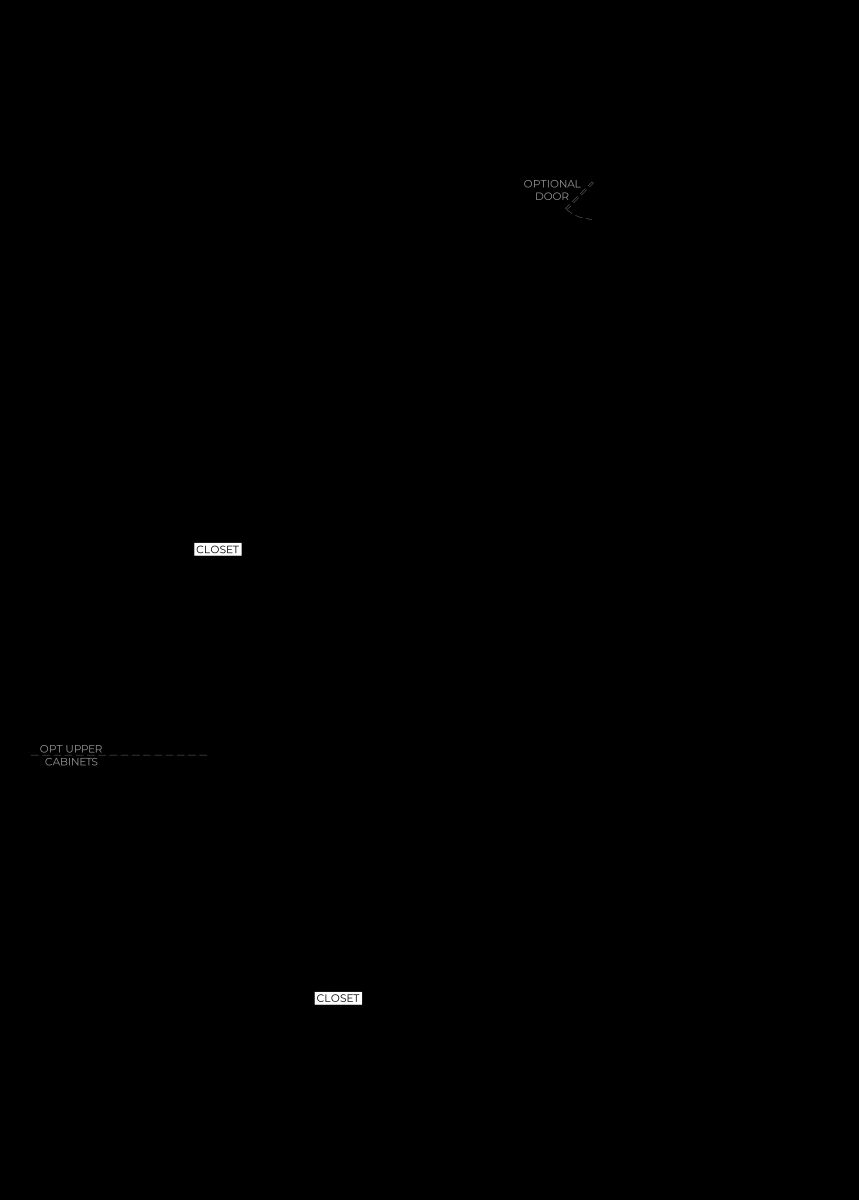 OPTIONAL
DOOR

CLOSET

OPT UPPER
CABINETS

CLOSET